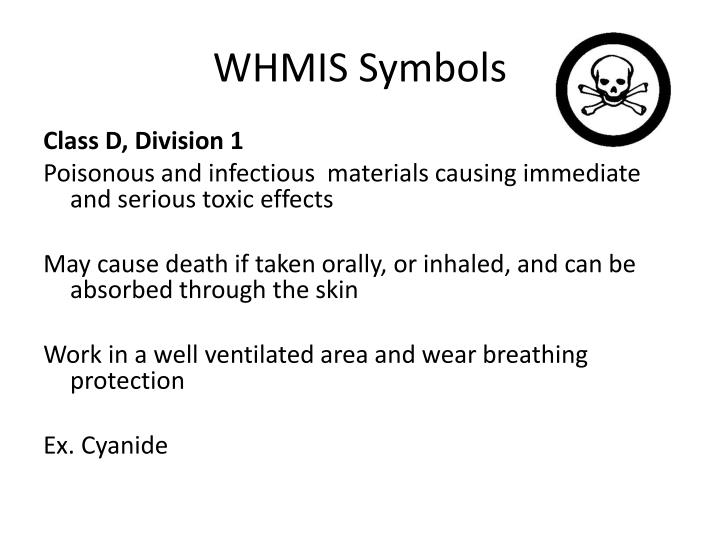 WHMIS Symbols

Class D, Division 1

Poisonous and infectious materials causing immediate and serious toxic effects

May cause death if taken orally, or inhaled, and can be absorbed through the skin

Work in a well ventilated area and wear breathing protection

Ex. Cyanide